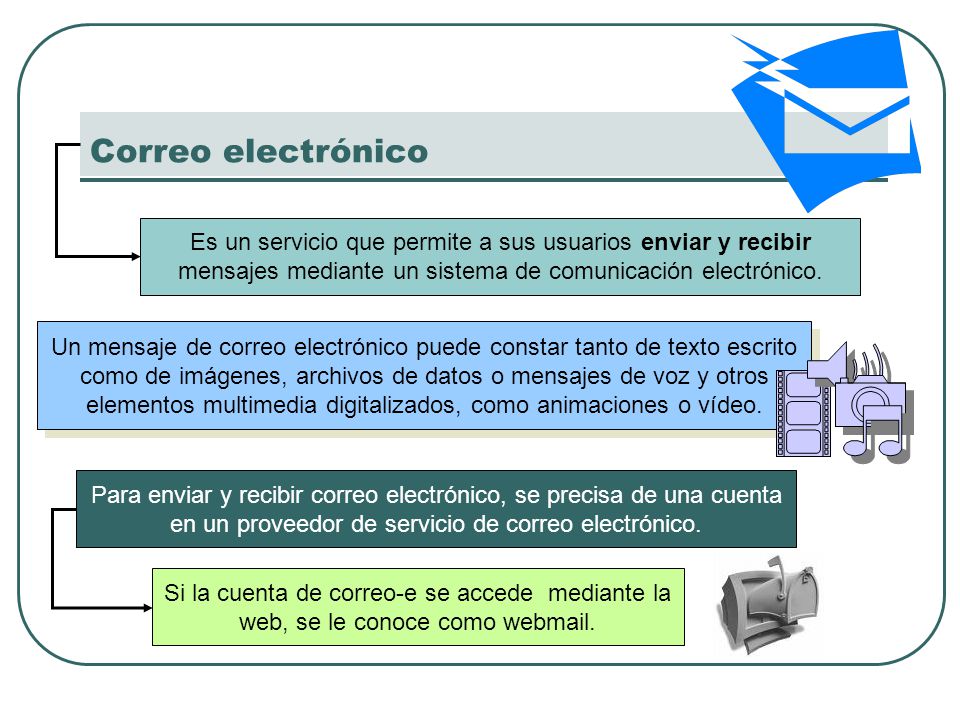 Correo electrónico

Es un servicio que permite a sus usuarios enviar y recibir mensajes mediante un sistema de comunicación electrónico.

Un mensaje de correo electrónico puede constar tanto de texto escrito como de imágenes, archivos de datos o mensajes de voz y otros elementos multimedia digitalizados, como animaciones o vídeo.

Para enviar y recibir correo electrónico, se precisa de una cuenta en un proveedor de servicio de correo electrónico.

Si la cuenta de correo-e se accede mediante la web, se le conoce como webmail.